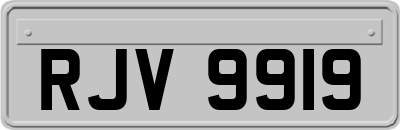 RJV 9919